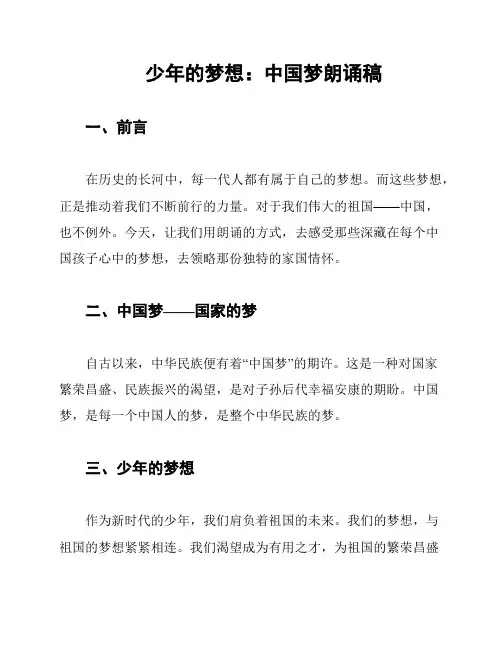 少年的梦想：中国梦朗诵稿

一、前言

在历史的长河中，每一代人都有属于自己的梦想。而这些梦想，正是推动着我们不断前行的力量。对于我们伟大的祖国——中国，也不例外。今天，让我们用朗诵的方式，去感受那些深藏在每个中国孩子心中的梦想，去领略那份独特的家国情怀。

二、中国梦——国家的梦

自古以来，中华民族便有着“中国梦”的期许。这是一种对国家繁荣昌盛、民族振兴的渴望，是对子孙后代幸福安康的期盼。中国梦，是每一个中国人的梦，是整个中华民族的梦。

三、少年的梦想

作为新时代的少年，我们肩负着祖国的未来。我们的梦想，与祖国的梦想紧紧相连。我们渴望成为有用之才，为祖国的繁荣昌盛